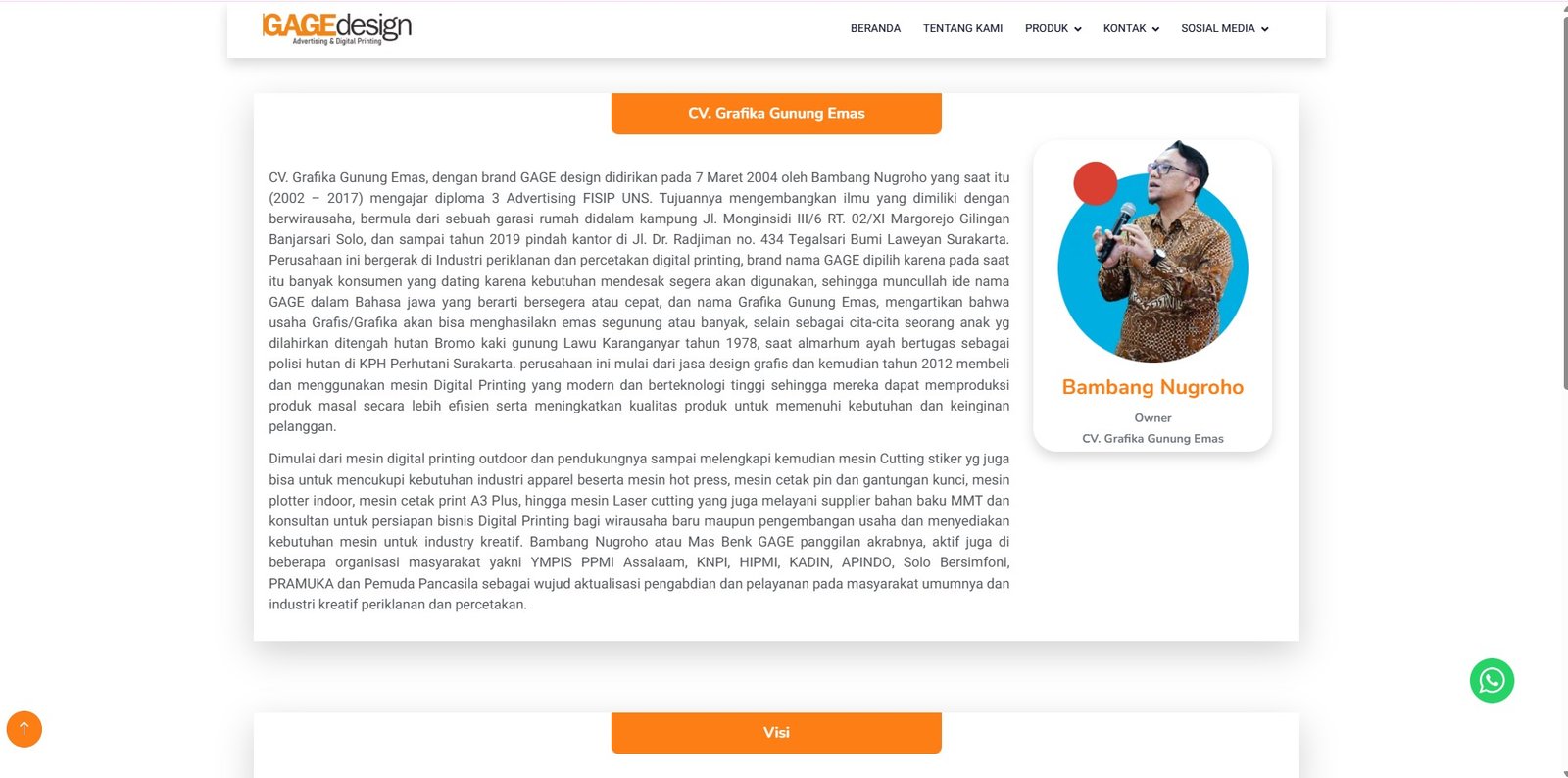 GAGEdesign
Advertising & Digital Printing

BERANDA TENTANG KAMI PRODUK KONTAK SOSIAL MEDIA

CV. Grafika Gunung Emas

CV. Grafika Gunung Emas, dengan brand GAGE design didirikan pada 7 Maret 2004 oleh Bambang Nugroho yang saat itu (2002 – 2017) mengajar diploma 3 Advertising FISIP UNS. Tujuannya mengembangkan ilmu yang dimiliki dengan berwirausaha, bermula dari sebuah garasi rumah didalam kampung Jl. Monginsidi III/6 RT. 02/XI Margorejo Gilingan Banjarsari Solo, dan sampai tahun 2019 pindah kantor di Jl. Dr. Radjiman no. 434 Tegalsari Bumi Laweyan Surakarta. Perusahaan ini bergerak di Industri periklanan dan percetakan digital printing, brand nama GAGE dipilih karena pada saat itu banyak konsumen yang dating karena kebutuhan mendesak segera akan digunakan, sehingga muncullah ide nama GAGE dalam Bahasa jawa yang berarti bersegera atau cepat, dan nama Grafika Gunung Emas, mengartikan bahwa usaha Grafis/Grafika akan bisa menghasilakn emas segunung atau banyak, selain sebagai cita-cita seorang anak yg dilahirkan ditengah hutan Bromo kaki gunung Lawu Karanganyar tahun 1978, saat almarhum ayah bertugas sebagai polisi hutan di KPH Perhutani Surakarta. perusahaan ini mulai dari jasa design grafis dan kemudian tahun 2012 membeli dan menggunakan mesin Digital Printing yang modern dan berteknologi tinggi sehingga mereka dapat memproduksi produk masal secara lebih efisien serta meningkatkan kualitas produk untuk memenuhi kebutuhan dan keinginan pelanggan.

Dimulai dari mesin digital printing outdoor dan pendukungnya sampai melengkapi kemudian mesin Cutting stiker yg juga bisa untuk mencukupi kebutuhan industri apparel beserta mesin hot press, mesin cetak pin dan gantungan kunci, mesin plotter indoor, mesin cetak print A3 Plus, hingga mesin Laser cutting yang juga melayani supplier bahan baku MMT dan konsultan untuk persiapan bisnis Digital Printing bagi wirausaha baru maupun pengembangan usaha dan menyediakan kebutuhan mesin untuk industry kreatif. Bambang Nugroho atau Mas Benk GAGE panggilan akrabnya, aktif juga di beberapa organisasi masyarakat yakni YMPIS PPMI Assalaam, KNPI, HIPMI, KADIN, APINDO, Solo Bersimfoni, PRAMUKA dan Pemuda Pancasila sebagai wujud aktualisasi pengabdian dan pelayanan pada masyarakat umumnya dan industri kreatif periklanan dan percetakan.

Bambang Nugroho
Owner
CV. Grafika Gunung Emas

Visi